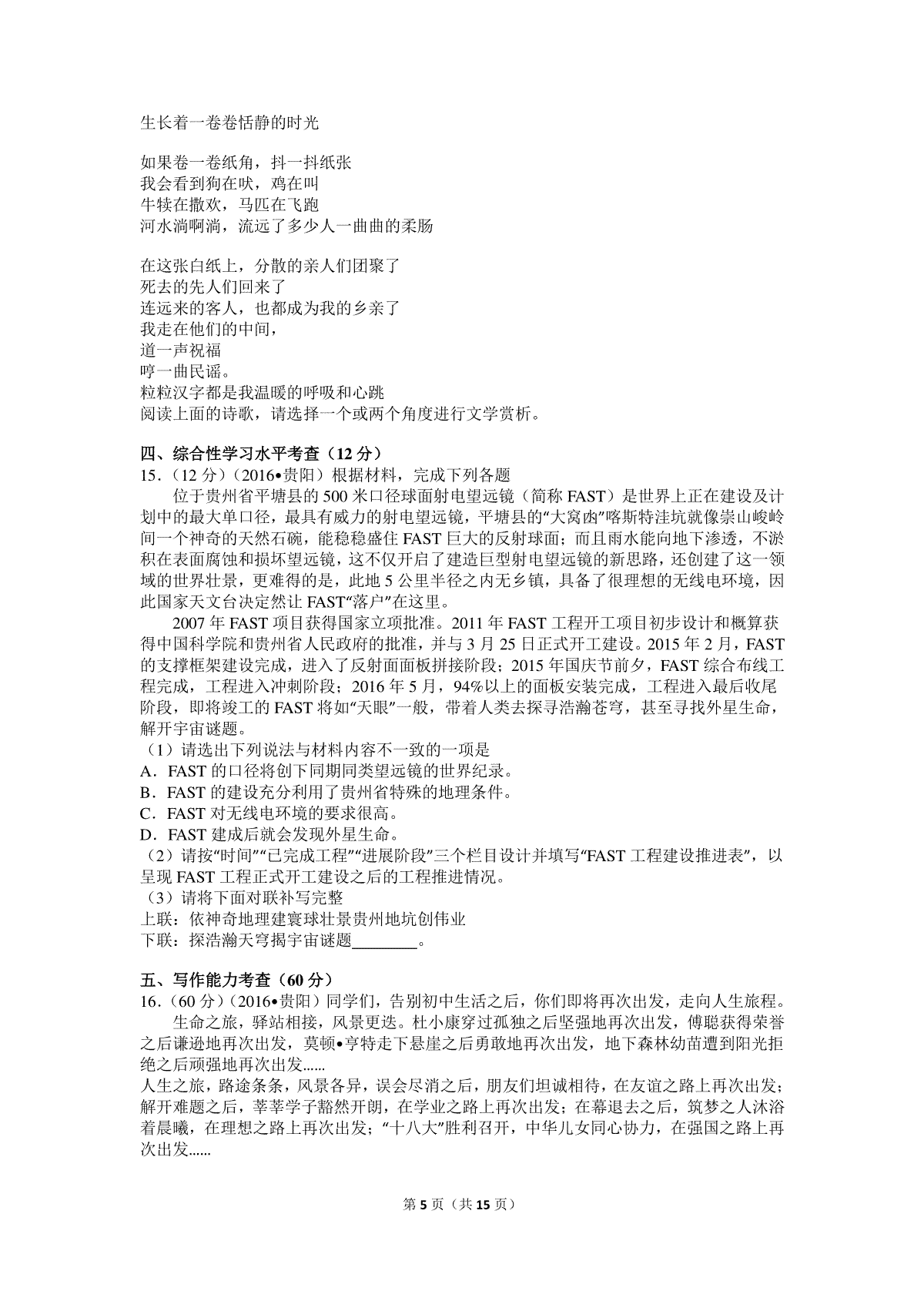 生长着一卷卷恬静的时光

如果卷一卷纸角，抖一抖纸张
我会看到狗在吠，鸡在叫
牛犊在撒欢，马匹在飞跑
河水淌啊淌，流远了多少人一曲曲的柔肠

在这张白纸上，分散的亲人们团聚了
死去的先人们回来了
连远来的客人，也都成为我的乡亲了
我走在他们的中间，
道一声祝福
哼一曲民谣。
粒粒汉字都是我温暖的呼吸和心跳
阅读上面的诗歌，请选择一个或两个角度进行文学赏析。

四、综合性学习水平考查（12 分）
15．（12 分）（2016•贵阳）根据材料，完成下列各题

位于贵州省平塘县的 500 米口径球面射电望远镜（简称 FAST）是世界上正在建设及计划中的最大单口径，最具有威力的射电望远镜，平塘县的“大窝凼”喀斯特洼坑就像崇山峻岭间一个神奇的天然石碗，能稳稳盛住 FAST 巨大的反射球面；而且雨水能向地下渗透，不淤积在表面腐蚀和损坏望远镜，这不仅开启了建造巨型射电望远镜的新思路，还创建了这一领域的世界壮景，更难得的是，此地 5 公里半径之内无乡镇，具备了很理想的无线电环境，因此国家天文台决定然让 FAST“落户”在这里。

2007 年 FAST 项目获得国家立项批准。2011 年 FAST 工程开工项目初步设计和概算获得中国科学院和贵州省人民政府的批准，并与 3 月 25 日正式开工建设。2015 年 2 月，FAST 的支撑框架建设完成，进入了反射面面板拼接阶段；2015 年国庆节前夕，FAST 综合布线工程完成，工程进入冲刺阶段；2016 年 5 月，94%以上的面板安装完成，工程进入最后收尾阶段，即将竣工的 FAST 将如“天眼”一般，带着人类去探寻浩瀚苍穹，甚至寻找外星生命，解开宇宙谜题。
（1）请选出下列说法与材料内容不一致的一项是
A．FAST 的口径将创下同期同类望远镜的世界纪录。
B．FAST 的建设充分利用了贵州省特殊的地理条件。
C．FAST 对无线电环境的要求很高。
D．FAST 建成后就会发现外星生命。
（2）请按“时间”“已完成工程”“进展阶段”三个栏目设计并填写“FAST 工程建设推进表”，以呈现 FAST 工程正式开工建设之后的工程推进情况。
（3）请将下面对联补写完整
上联：依神奇地理建寰球壮景贵州地坑创伟业
下联：探浩瀚天穹揭宇宙谜题________。

五、写作能力考查（60 分）
16．（60 分）（2016•贵阳）同学们，告别初中生活之后，你们即将再次出发，走向人生旅程。

生命之旅，驿站相接，风景更迭。杜小康穿过孤独之后坚强地再次出发，傅聪获得荣誉之后谦逊地再次出发，莫顿•亨特走下悬崖之后勇敢地再次出发，地下森林幼苗遭到阳光拒绝之后顽强地再次出发......
人生之旅，路途条条，风景各异，误会尽消之后，朋友们坦诚相待，在友谊之路上再次出发；解开难题之后，莘莘学子豁然开朗，在学业之路上再次出发；在幕退去之后，筑梦之人沐浴着晨曦，在理想之路上再次出发；“十八大”胜利召开，中华儿女同心协力，在强国之路上再次出发......

第 5 页（共 15 页）